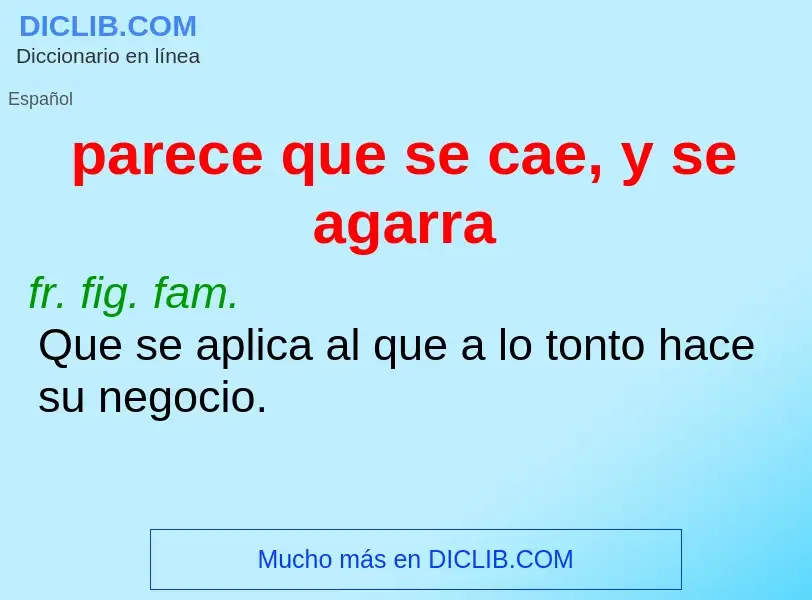 DICLIB.COM
Diccionario en línea

Español

parece que se cae, y se agarra

fr. fig. fam.

Que se aplica al que a lo tonto hace su negocio.

Mucho más en DICLIB.COM